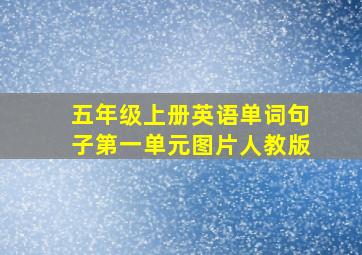 五年级上册英语单词句子第一单元图片人教版